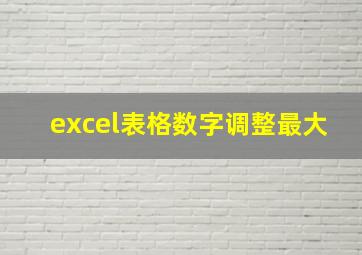 excel表格数字调整最大